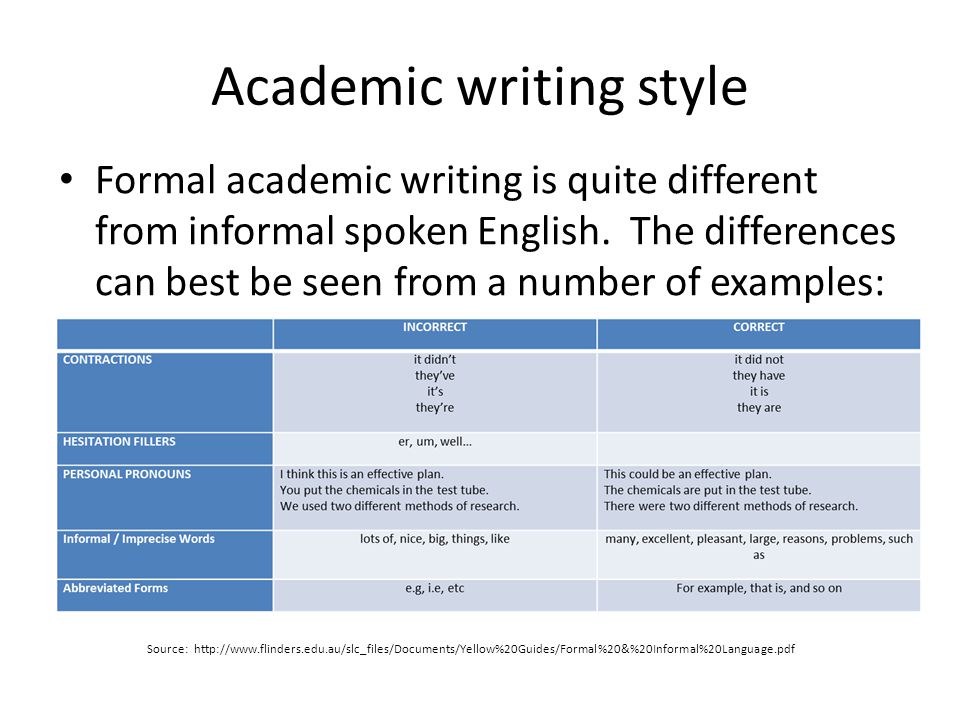 Academic writing style

• Formal academic writing is quite different from informal spoken English. The differences can best be seen from a number of examples:

| | INCORRECT | CORRECT |
|---|---|---|
| CONTRACTIONS | it didn't they've it's they're | it did not they have it is they are |
| HESITATION FILLERS | er, um, well… | |
| PERSONAL PRONOUNS | I think this is an effective plan. You put the chemicals in the test tube. We used two different methods of research. | This could be an effective plan. The chemicals are put in the test tube. There were two different methods of research. |
| Informal / Imprecise Words | lots of, nice, big, things, like | many, excellent, pleasant, large, reasons, problems, such as |
| Abbreviated Forms | e.g, i.e, etc | For example, that is, and so on |

Source: http://www.flinders.edu.au/slc_files/Documents/Yellow%20Guides/Formal%20&%20Informal%20Language.pdf